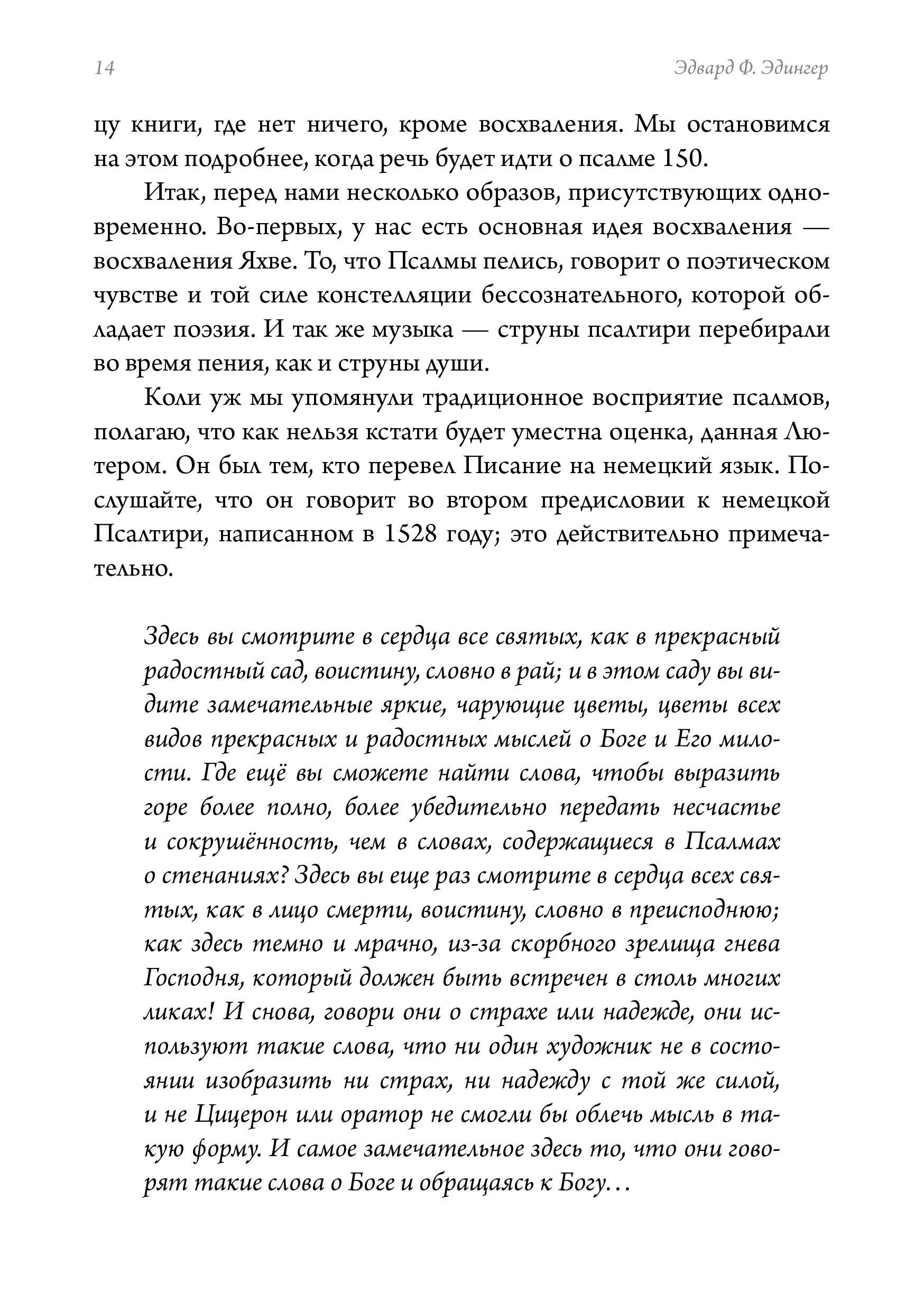 14 Эдвард Ф. Эдингер

цу книги, где нет ничего, кроме восхваления. Мы остановимся на этом подробнее, когда речь будет идти о псалме 150.

Итак, перед нами несколько образов, присутствующих одновременно. Во-первых, у нас есть основная идея восхваления — восхваления Яхве. То, что Псалмы пелись, говорит о поэтическом чувстве и той силе констелляции бессознательного, которой обладает поэзия. И так же музыка — струны псалтири перебирали во время пения, как и струны души.

Коли уж мы упомянули традиционное восприятие псалмов, полагаю, что как нельзя кстати будет уместна оценка, данная Лютером. Он был тем, кто перевел Писание на немецкий язык. Послушайте, что он говорит во втором предисловии к немецкой Псалтири, написанном в 1528 году; это действительно примечательно.

Здесь вы смотрите в сердца все святых, как в прекрасный радостный сад, воистину, словно в рай; и в этом саду вы видите замечательные яркие, чарующие цветы, цветы всех видов прекрасных и радостных мыслей о Боге и Его милости. Где ещё вы сможете найти слова, чтобы выразить горе более полно, более убедительно передать несчастье и сокрушённость, чем в словах, содержащиеся в Псалмах о стенаниях? Здесь вы еще раз смотрите в сердца всех святых, как в лицо смерти, воистину, словно в преисподнюю; как здесь темно и мрачно, из-за скорбного зрелища гнева Господня, который должен быть встречен в столь многих ликах! И снова, говори они о страхе или надежде, они используют такие слова, что ни один художник не в состоянии изобразить ни страх, ни надежду с той же силой, и не Цицерон или оратор не смогли бы облечь мысль в такую форму. И самое замечательное здесь то, что они говорят такие слова о Боге и обращаясь к Богу…